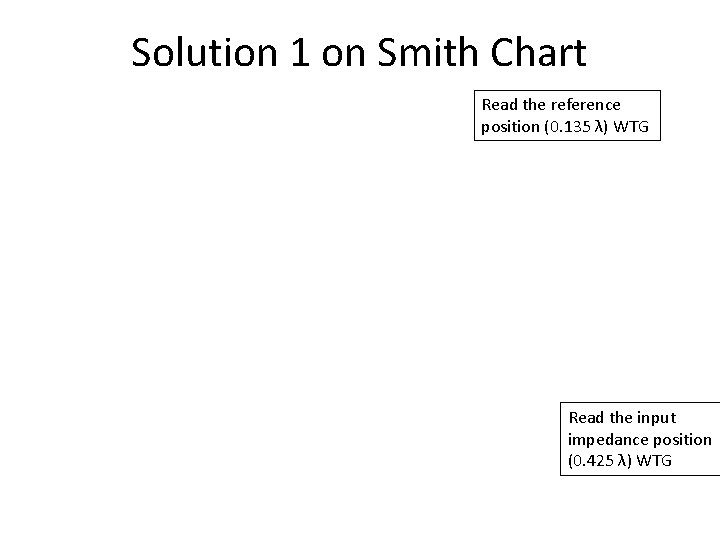 Solution 1 on Smith Chart

Read the reference position (0.135 λ) WTG

Read the input impedance position (0.425 λ) WTG